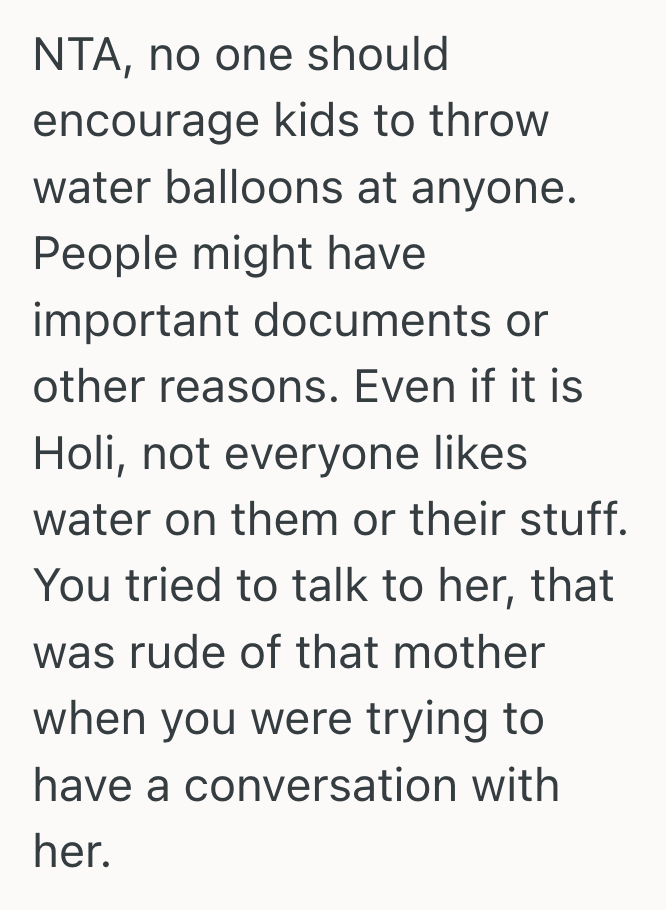 NTA, no one should encourage kids to throw water balloons at anyone. People might have important documents or other reasons. Even if it is Holi, not everyone likes water on them or their stuff. You tried to talk to her, that was rude of that mother when you were trying to have a conversation with her.